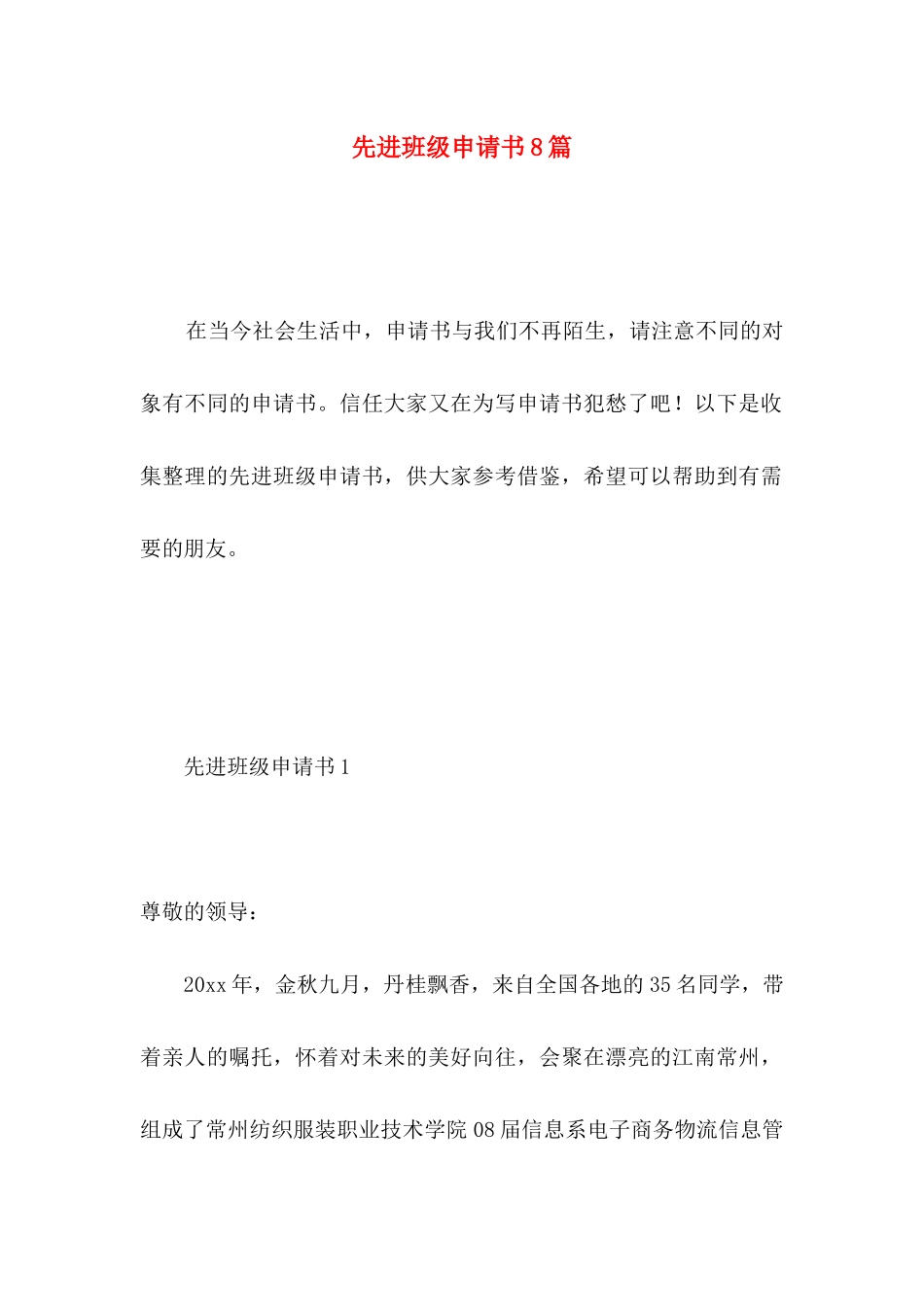 先进班级申请书8篇

在当今社会生活中，申请书与我们不再陌生，请注意不同的对象有不同的申请书。信任大家又在为写申请书犯愁了吧！以下是收集整理的先进班级申请书，供大家参考借鉴，希望可以帮助到有需要的朋友。

先进班级申请书1

尊敬的领导：

20xx年，金秋九月，丹桂飘香，来自全国各地的35名同学，带着亲人的嘱托，怀着对未来的美好向往，会聚在漂亮的江南常州，组成了常州纺织服装职业技术学院08届信息系电子商务物流信息管